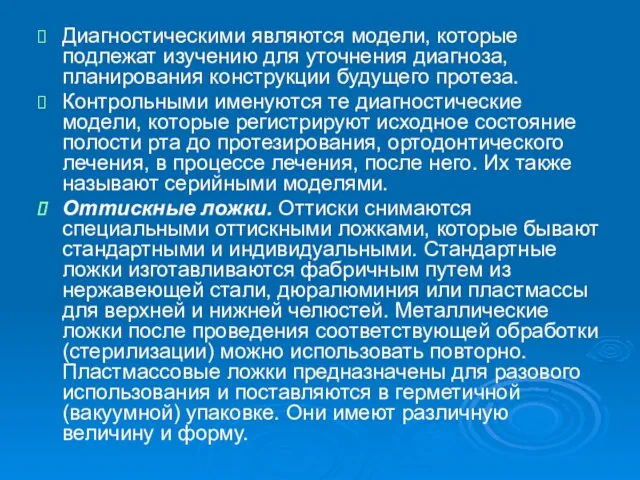 Диагностическими являются модели, которые подлежат изучению для уточнения диагноза, планирования конструкции будущего протеза.

Контрольными именуются те диагностические модели, которые регистрируют исходное состояние полости рта до протезирования, ортодонтического лечения, в процессе лечения, после него. Их также называют серийными моделями.

Оттискные ложки. Оттиски снимаются специальными оттискными ложками, которые бывают стандартными и индивидуальными. Стандартные ложки изготавливаются фабричным путем из нержавеющей стали, дюралюминия или пластмассы для верхней и нижней челюстей. Металлические ложки после проведения соответствующей обработки (стерилизации) можно использовать повторно. Пластмассовые ложки предназначены для разового использования и поставляются в герметичной (вакуумной) упаковке. Они имеют различную величину и форму.